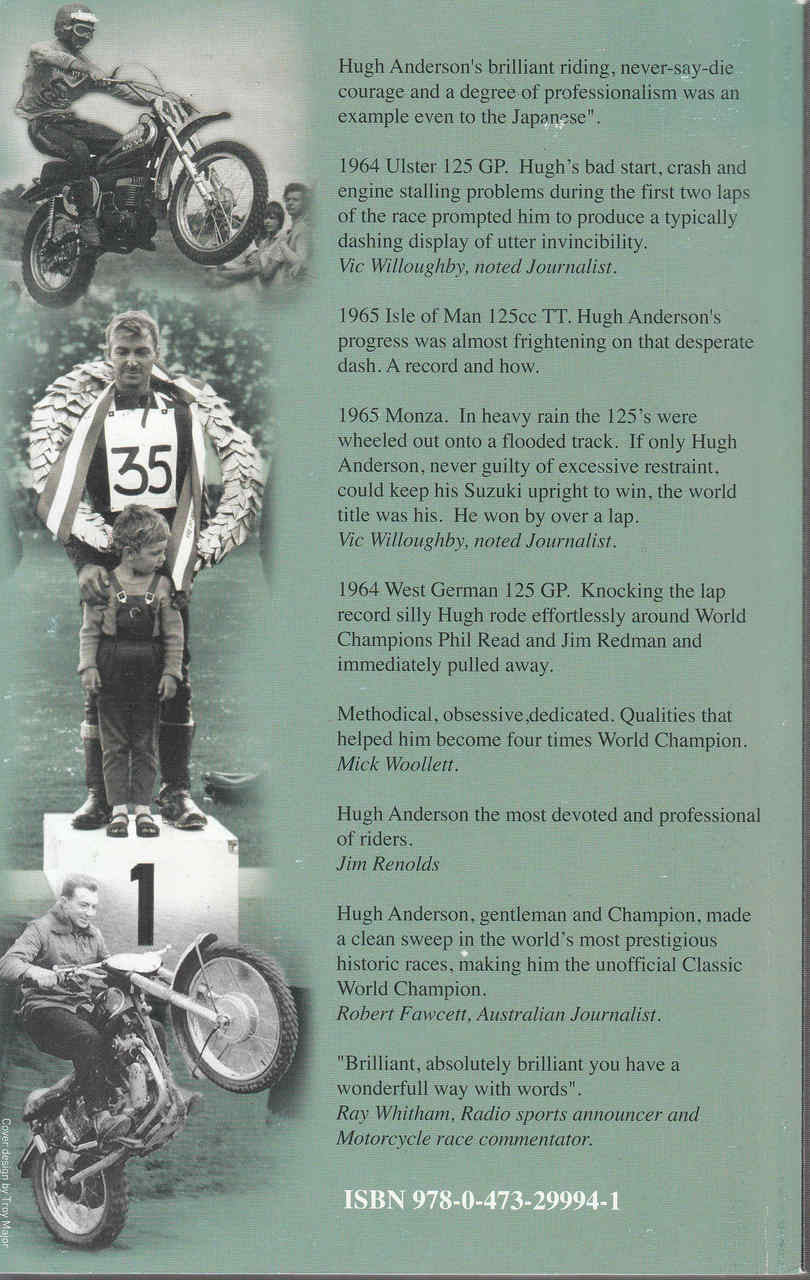 Hugh Anderson's brilliant riding, never-say-die courage and a degree of professionalism was an example even to the Japanese".

1964 Ulster 125 GP. Hugh's bad start, crash and engine stalling problems during the first two laps of the race prompted him to produce a typically dashing display of utter invincibility.
Vic Willoughby, noted Journalist.

1965 Isle of Man 125cc TT. Hugh Anderson's progress was almost frightening on that desperate dash. A record and how.

1965 Monza. In heavy rain the 125's were wheeled out onto a flooded track. If only Hugh Anderson, never guilty of excessive restraint, could keep his Suzuki upright to win, the world title was his. He won by over a lap.
Vic Willoughby, noted Journalist.

1964 West German 125 GP. Knocking the lap record silly Hugh rode effortlessly around World Champions Phil Read and Jim Redman and immediately pulled away.

Methodical, obsessive,dedicated. Qualities that helped him become four times World Champion.
Mick Woollett.

Hugh Anderson the most devoted and professional of riders.
Jim Renolds

Hugh Anderson, gentleman and Champion, made a clean sweep in the world's most prestigious historic races, making him the unofficial Classic World Champion.
Robert Fawcett, Australian Journalist.

"Brilliant, absolutely brilliant you have a wonderfull way with words".
Ray Whitham, Radio sports announcer and Motorcycle race commentator.

ISBN 978-0-473-29994-1

35

1

Cover design by Troy Major